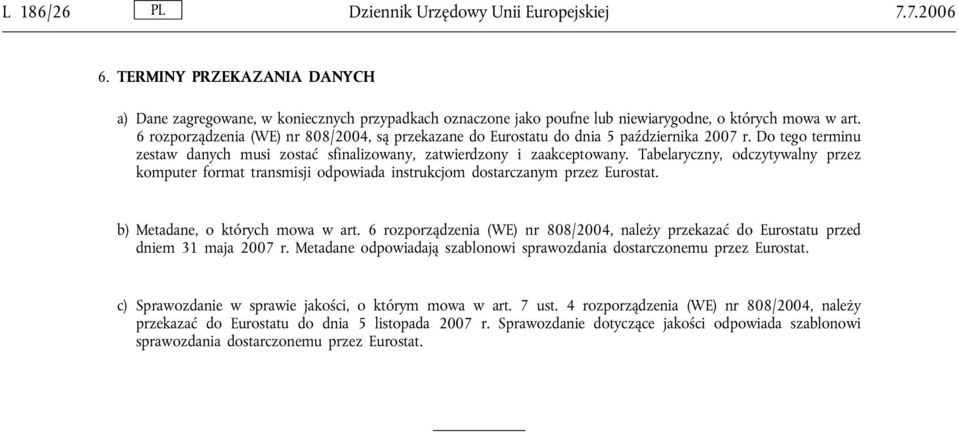 L 186/26 PL Dziennik Urzędowy Unii Europejskiej 7.7.2006

6. TERMINY PRZEKAZANIA DANYCH

a) Dane zagregowane, w koniecznych przypadkach oznaczone jako poufne lub niewiarygodne, o których mowa w art. 6 rozporządzenia (WE) nr 808/2004, są przekazane do Eurostatu do dnia 5 października 2007 r. Do tego terminu zestaw danych musi zostać sfinalizowany, zatwierdzony i zaakceptowany. Tabelaryczny, odczytywalny przez komputer format transmisji odpowiada instrukcjom dostarczanym przez Eurostat.

b) Metadane, o których mowa w art. 6 rozporządzenia (WE) nr 808/2004, należy przekazać do Eurostatu przed dniem 31 maja 2007 r. Metadane odpowiadają szablonowi sprawozdania dostarczonemu przez Eurostat.

c) Sprawozdanie w sprawie jakości, o którym mowa w art. 7 ust. 4 rozporządzenia (WE) nr 808/2004, należy przekazać do Eurostatu do dnia 5 listopada 2007 r. Sprawozdanie dotyczące jakości odpowiada szablonowi sprawozdania dostarczonemu przez Eurostat.